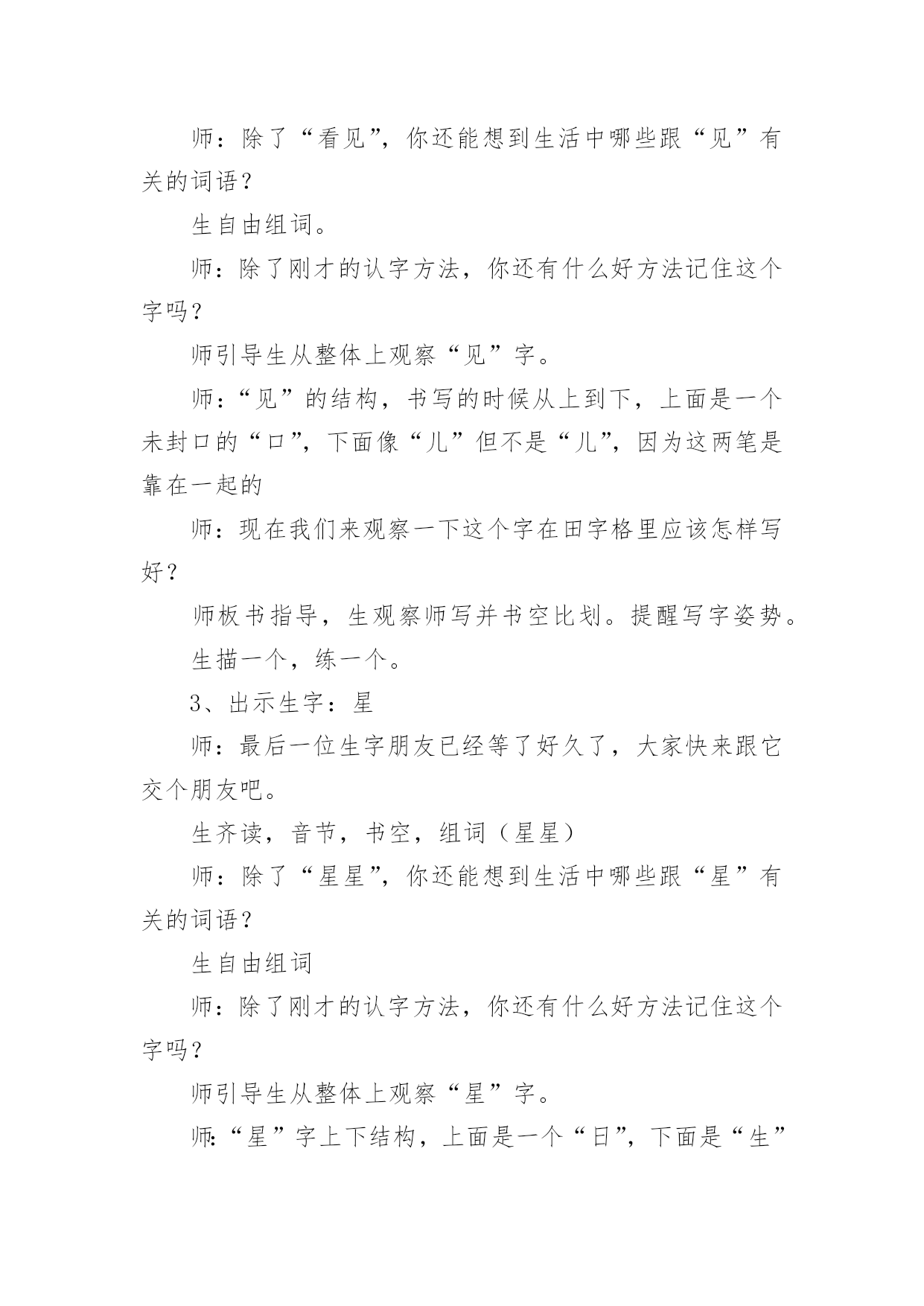 师：除了“看见”，你还能想到生活中哪些跟“见”有关的词语？

生自由组词。

师：除了刚才的认字方法，你还有什么好方法记住这个字吗？

师引导生从整体上观察“见”字。

师：“见”的结构，书写的时候从上到下，上面是一个未封口的“口”，下面像“儿”但不是“儿”，因为这两笔是靠在一起的

师：现在我们来观察一下这个字在田字格里应该怎样写好？

师板书指导，生观察师写并书空比划。提醒写字姿势。

生描一个，练一个。

3、出示生字：星

师：最后一位生字朋友已经等了好久了，大家快来跟它交个朋友吧。

生齐读，音节，书空，组词（星星）

师：除了“星星”，你还能想到生活中哪些跟“星”有关的词语？

生自由组词

师：除了刚才的认字方法，你还有什么好方法记住这个字吗？

师引导生从整体上观察“星”字。

师:“星”字上下结构，上面是一个“日”，下面是“生”